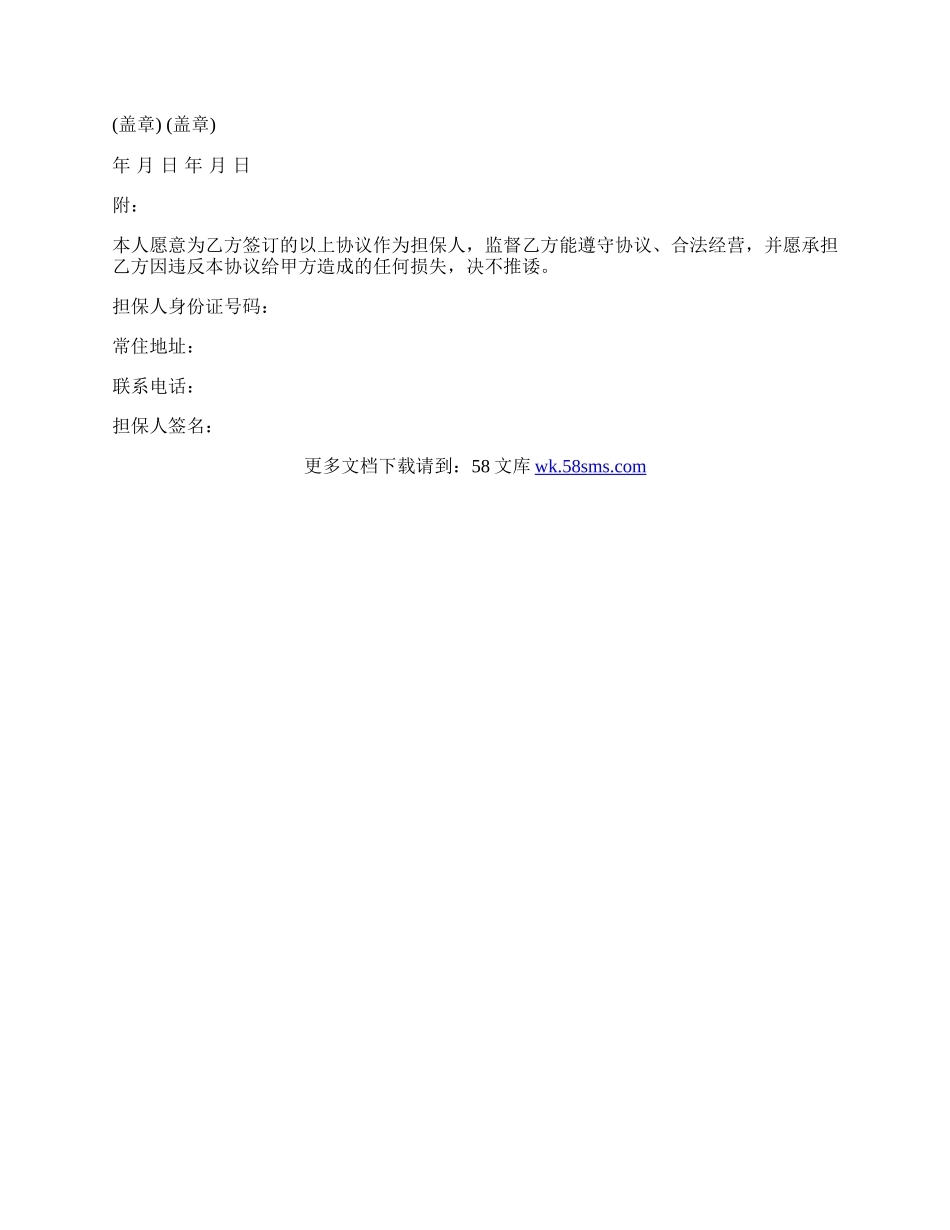 (盖章) (盖章)

年 月 日 年 月 日

附：

本人愿意为乙方签订的以上协议作为担保人，监督乙方能遵守协议、合法经营，并愿承担乙方因违反本协议给甲方造成的任何损失，决不推诿。

担保人身份证号码：

常住地址：

联系电话：

担保人签名：

更多文档下载请到：58 文库 wk.58sms.com